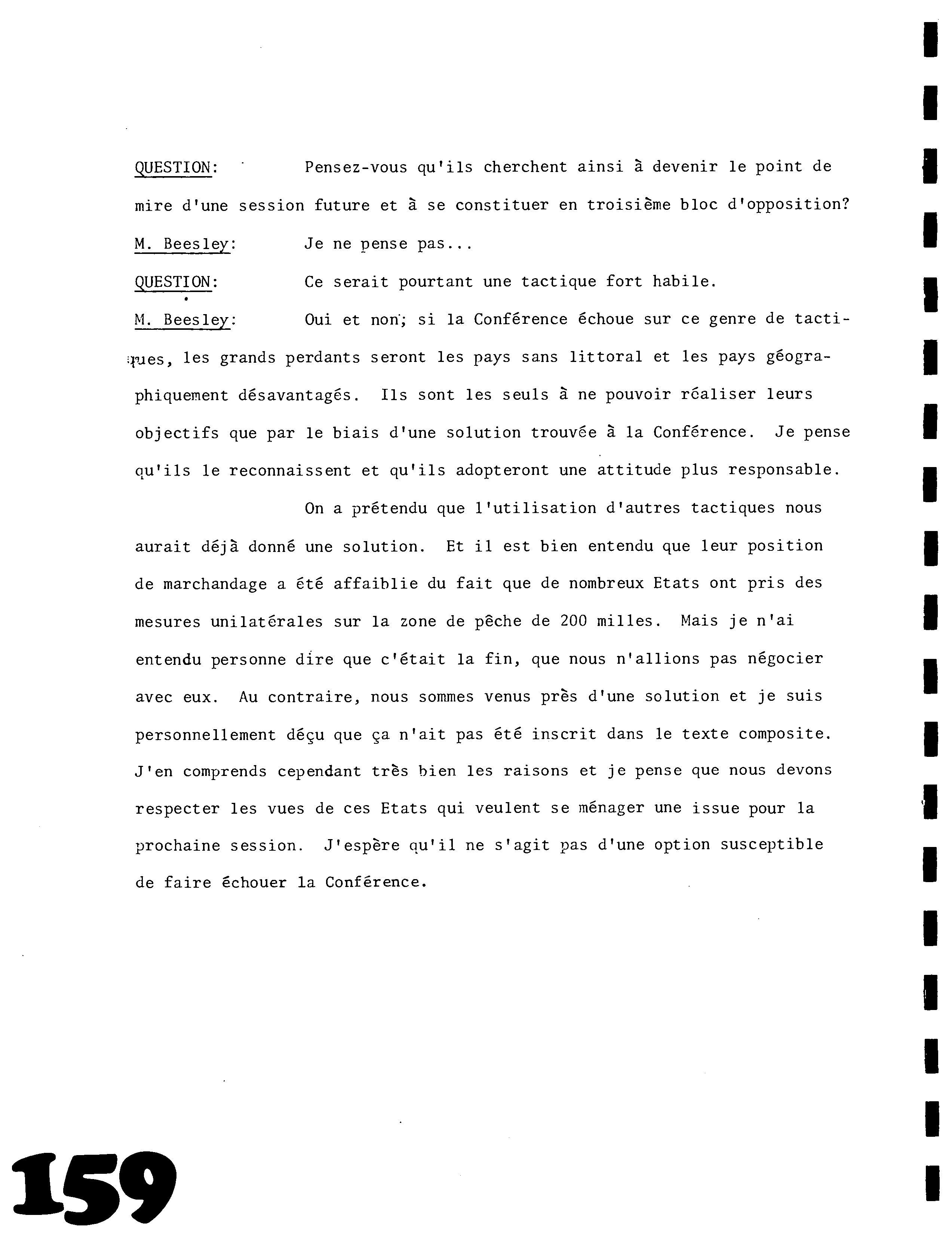 QUESTION: Pensez-vous qu'ils cherchent ainsi à devenir le point de mire d'une session future et à se constituer en troisième bloc d'opposition?

M. Beesley: Je ne pense pas...

QUESTION: Ce serait pourtant une tactique fort habile.

M. Beesley: Oui et non; si la Conférence échoue sur ce genre de tactiques, les grands perdants seront les pays sans littoral et les pays géographiquement désavantagés. Ils sont les seuls à ne pouvoir réaliser leurs objectifs que par le biais d'une solution trouvée à la Conférence. Je pense qu'ils le reconnaissent et qu'ils adopteront une attitude plus responsable.

On a prétendu que l'utilisation d'autres tactiques nous aurait déjà donné une solution. Et il est bien entendu que leur position de marchandage a été affaiblie du fait que de nombreux Etats ont pris des mesures unilatérales sur la zone de pêche de 200 milles. Mais je n'ai entendu personne dire que c'était la fin, que nous n'allions pas négocier avec eux. Au contraire, nous sommes venus près d'une solution et je suis personnellement déçu que ça n'ait pas été inscrit dans le texte composite. J'en comprends cependant très bien les raisons et je pense que nous devons respecter les vues de ces Etats qui veulent se ménager une issue pour la prochaine session. J'espère qu'il ne s'agit pas d'une option susceptible de faire échouer la Conférence.

159